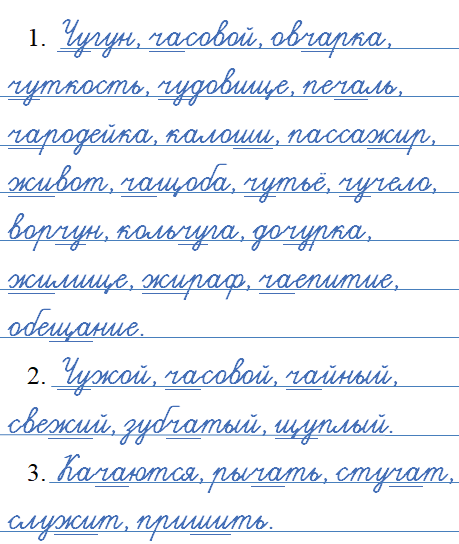 1. Чугун, часовой, овчарка, чуткость, чудовище, печаль, чародейка, калоши, пассажир, живот, чащоба, чутьё, чучело, ворчун, кольчуга, дочурка, жилище, жираф, чаепитие, обещание.

2. Чужой, часовой, чайный, свежий, зубчатый, щуплый.

3. Качаются, рычать, стучат, служит, пришить.